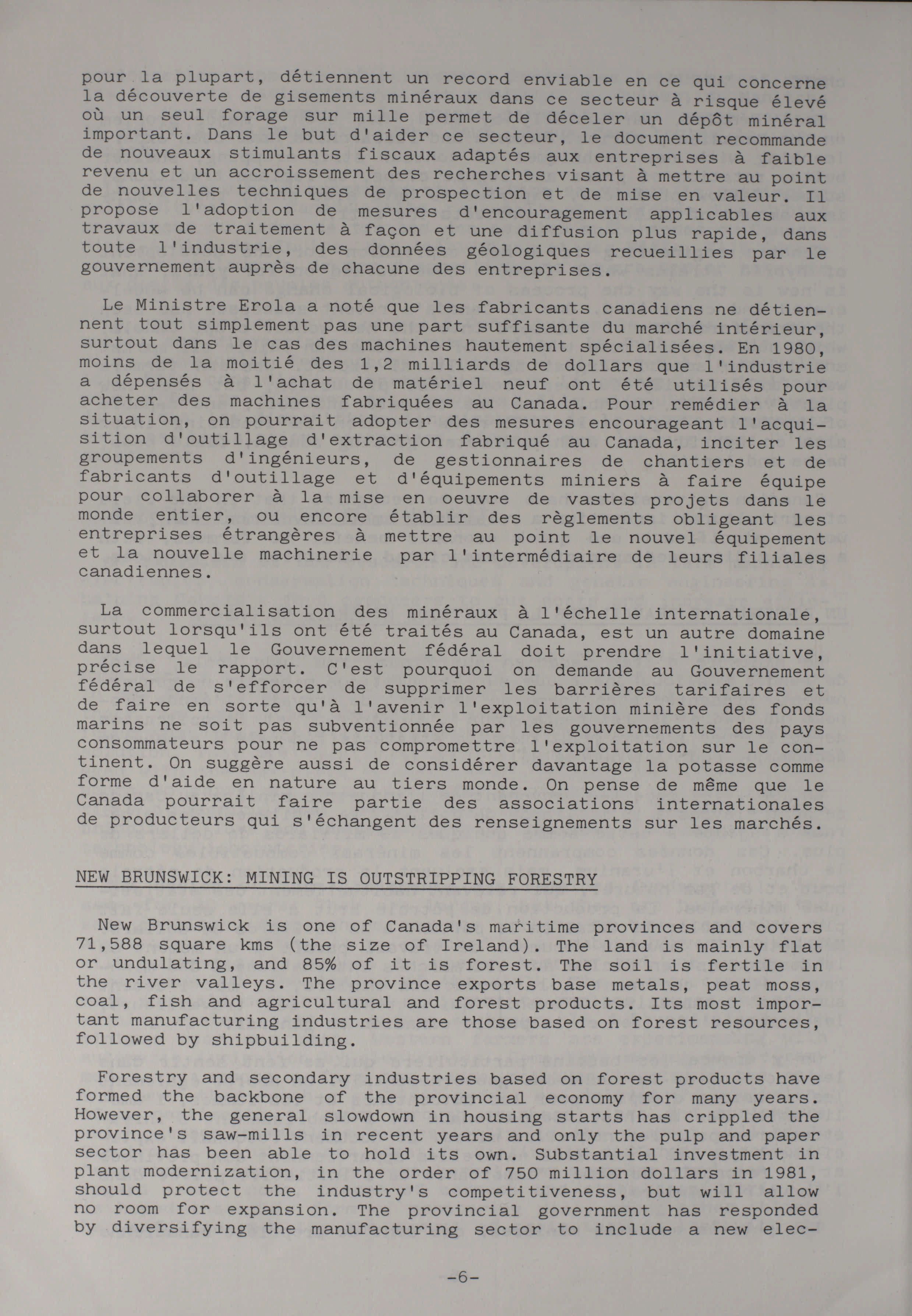 pour la plupart, détiennent un record enviable en ce qui concerne la découverte de gisements minéraux dans ce secteur à risque élevé où un seul forage sur mille permet de déceler un dépôt minéral important. Dans le but d'aider ce secteur, le document recommande de nouveaux stimulants fiscaux adaptés aux entreprises à faible revenu et un accroissement des recherches visant à mettre au point de nouvelles techniques de prospection et de mise en valeur. Il propose l'adoption de mesures d'encouragement applicables aux travaux de traitement à façon et une diffusion plus rapide, dans toute l'industrie, des données géologiques recueillies par le gouvernement auprès de chacune des entreprises.

Le Ministre Erola a noté que les fabricants canadiens ne détiennent tout simplement pas une part suffisante du marché intérieur, surtout dans le cas des machines hautement spécialisées. En 1980, moins de la moitié des 1,2 milliards de dollars que l'industrie a dépensés à l'achat de matériel neuf ont été utilisés pour acheter des machines fabriquées au Canada. Pour remédier à la situation, on pourrait adopter des mesures encourageant l'acquisition d'outillage d'extraction fabriqué au Canada, inciter les groupements d'ingénieurs, de gestionnaires de chantiers et de fabricants d'outillage et d'équipements miniers à faire équipe pour collaborer à la mise en oeuvre de vastes projets dans le monde entier, ou encore établir des règlements obligeant les entreprises étrangères à mettre au point le nouvel équipement et la nouvelle machinerie par l'intermédiaire de leurs filiales canadiennes.

La commercialisation des minéraux à l'échelle internationale, surtout lorsqu'ils ont été traités au Canada, est un autre domaine dans lequel le Gouvernement fédéral doit prendre l'initiative, précise le rapport. C'est pourquoi on demande au Gouvernement fédéral de s'efforcer de supprimer les barrières tarifaires et de faire en sorte qu'à l'avenir l'exploitation minière des fonds marins ne soit pas subventionnée par les gouvernements des pays consommateurs pour ne pas compromettre l'exploitation sur le continent. On suggère aussi de considérer davantage la potasse comme forme d'aide en nature au tiers monde. On pense de même que le Canada pourrait faire partie des associations internationales de producteurs qui s'échangent des renseignements sur les marchés.

NEW BRUNSWICK: MINING IS OUTSTRIPPING FORESTRY

New Brunswick is one of Canada's maritime provinces and covers 71,588 square kms (the size of Ireland). The land is mainly flat or undulating, and 85% of it is forest. The soil is fertile in the river valleys. The province exports base metals, peat moss, coal, fish and agricultural and forest products. Its most important manufacturing industries are those based on forest resources, followed by shipbuilding.

Forestry and secondary industries based on forest products have formed the backbone of the provincial economy for many years. However, the general slowdown in housing starts has crippled the province's saw-mills in recent years and only the pulp and paper sector has been able to hold its own. Substantial investment in plant modernization, in the order of 750 million dollars in 1981, should protect the industry's competitiveness, but will allow no room for expansion. The provincial government has responded by diversifying the manufacturing sector to include a new elec-

-6-